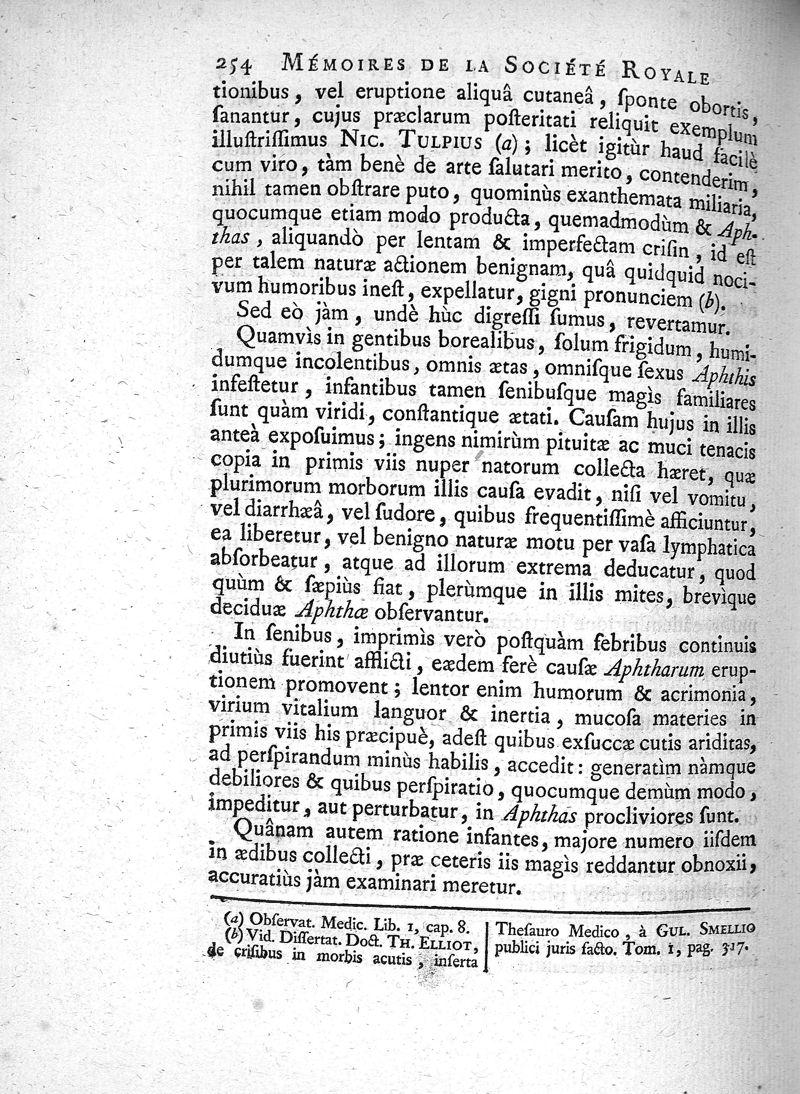 254 MÉMOIRES DE LA SOCIÉTÉ ROYALE

tionibus, vel eruptione aliquâ cutaneâ, ſponte obortis, ſanantur, cujus præclarum poſteritati reliquit exemplum illuſtriſſimus NIC. TULPIUS (a); licèt igitùr haud facilè cum viro, tàm benè de arte ſalutari merito, contenderim, nihil tamen obſtrare puto, quominùs exanthemata miliaria, quocumque etiam modo producta, quemadmodùm & Aphthas, aliquandò per lentam & imperfectam criſin, id eſt per talem naturæ actionem benignam, quâ quidquid nocivum humoribus ineſt, expellatur, gigni pronunciem (b).

Sed eò jàm, undè hùc digreſſi ſumus, revertamur.

Quamvìs in gentibus borealibus, ſolum frigidum, humidumque incolentibus, omnis ætas, omniſque ſexus Aphthis infeſtetur, infantibus tamen ſenibuſque magìs familiares ſunt quàm viridi, conſtantique ætati. Cauſam hujus in illis anteà expoſuimus; ingens nimirùm pituitæ ac muci tenacis copia in primis viis nuper natorum collecta hæret, quæ plurimorum morborum illis cauſa evadit, niſi vel vomitu, vel diarrhæâ, vel ſudore, quibus frequentiſſimè afficiuntur, ea liberetur, vel benigno naturæ motu per vaſa lymphatica abſorbeatur, atque ad illorum extrema deducatur, quod quùm & ſæpiùs fiat, plerùmque in illis mites, brevìque deciduæ Aphthæ obſervantur.

In ſenibus, imprimìs verò poſtquàm febribus continuis diutiùs fuerint afflicti, eædem ferè cauſæ Aphtharum eruptionem promovent; lentor enim humorum & acrimonia, virium vitalium languor & inertia, mucoſa materies in primis viis his præcipuè, adeſt quibus exſuccæ cutis ariditas, ad perſpirandum minùs habilis, accedit: generatìm nàmque debiliores & quibus perſpiratio, quocumque demùm modo, impeditur, aut perturbatur, in Aphthas procliviores ſunt.

Quânam autem ratione infantes, majore numero iiſdem in ædibus collecti, præ ceteris iis magìs reddantur obnoxii, accuratiùs jàm examinari meretur.

(a) Obſervat. Medic. Lib. 1, cap. 8.
(b) Vid. Diſſertat. Doct. TH. ELLIOT, de criſibus in morbis acutis, inſerta Theſauro Medico, à GUL. SMELLIO publici juris facto. Tom. 1, pag. 317.